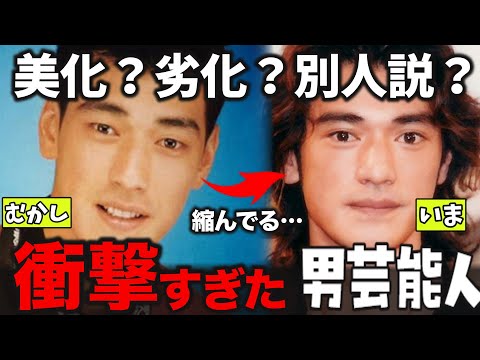 美化？劣化？別人説？

むかし

縮んでる…

いま

衝撃すぎた男芸能人